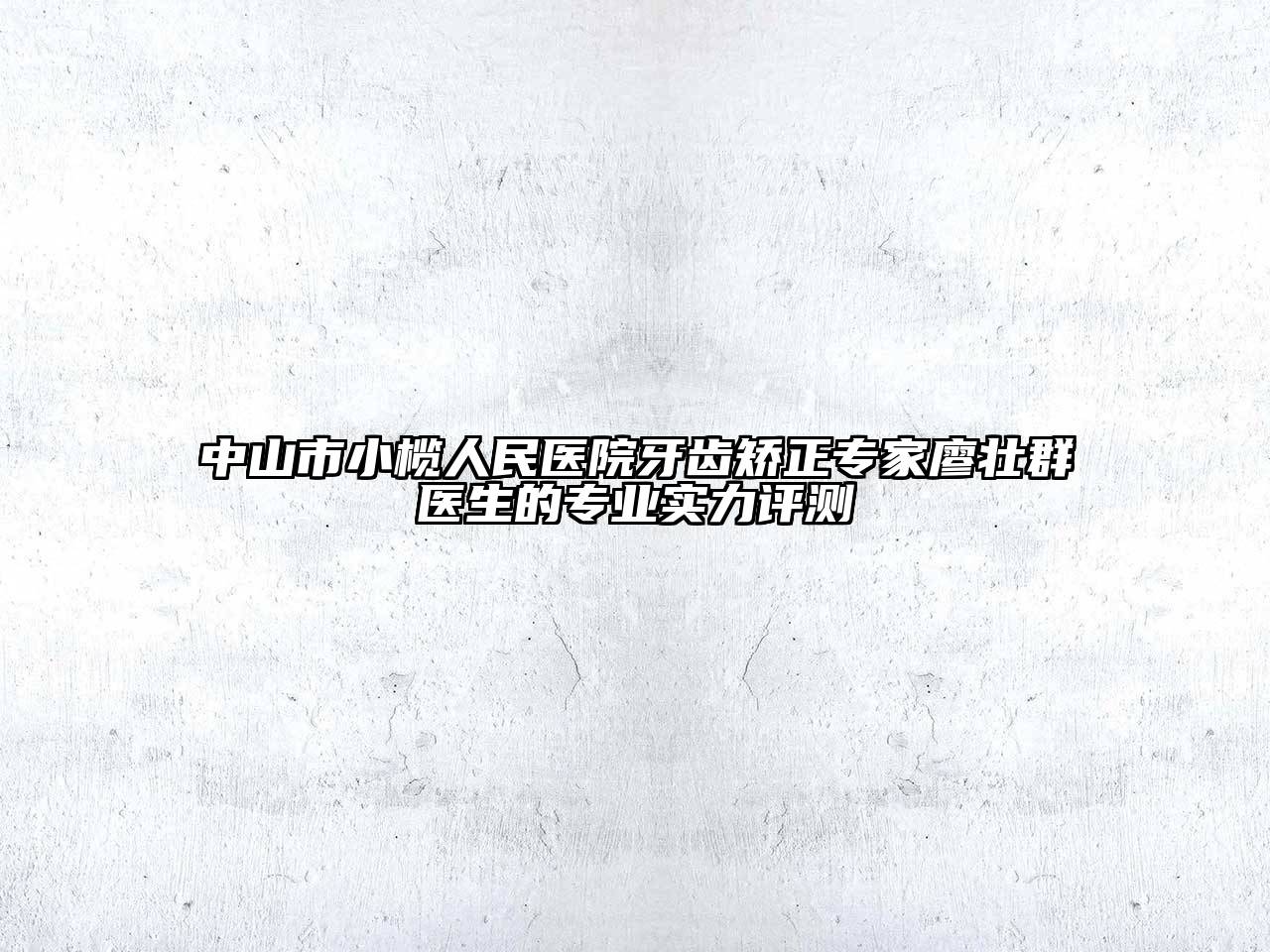 中山市小榄人民医院牙齿矫正专家廖壮群医生的专业实力评测